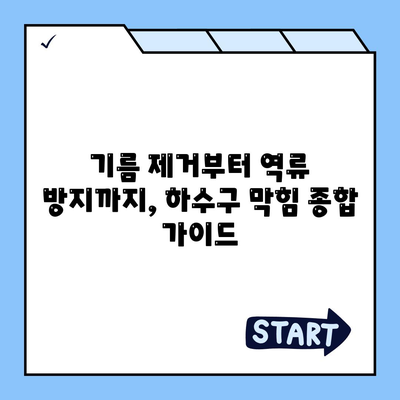 ✓

기름 제거부터 역류 방지까지, 하수구 막힘 종합 가이드

START